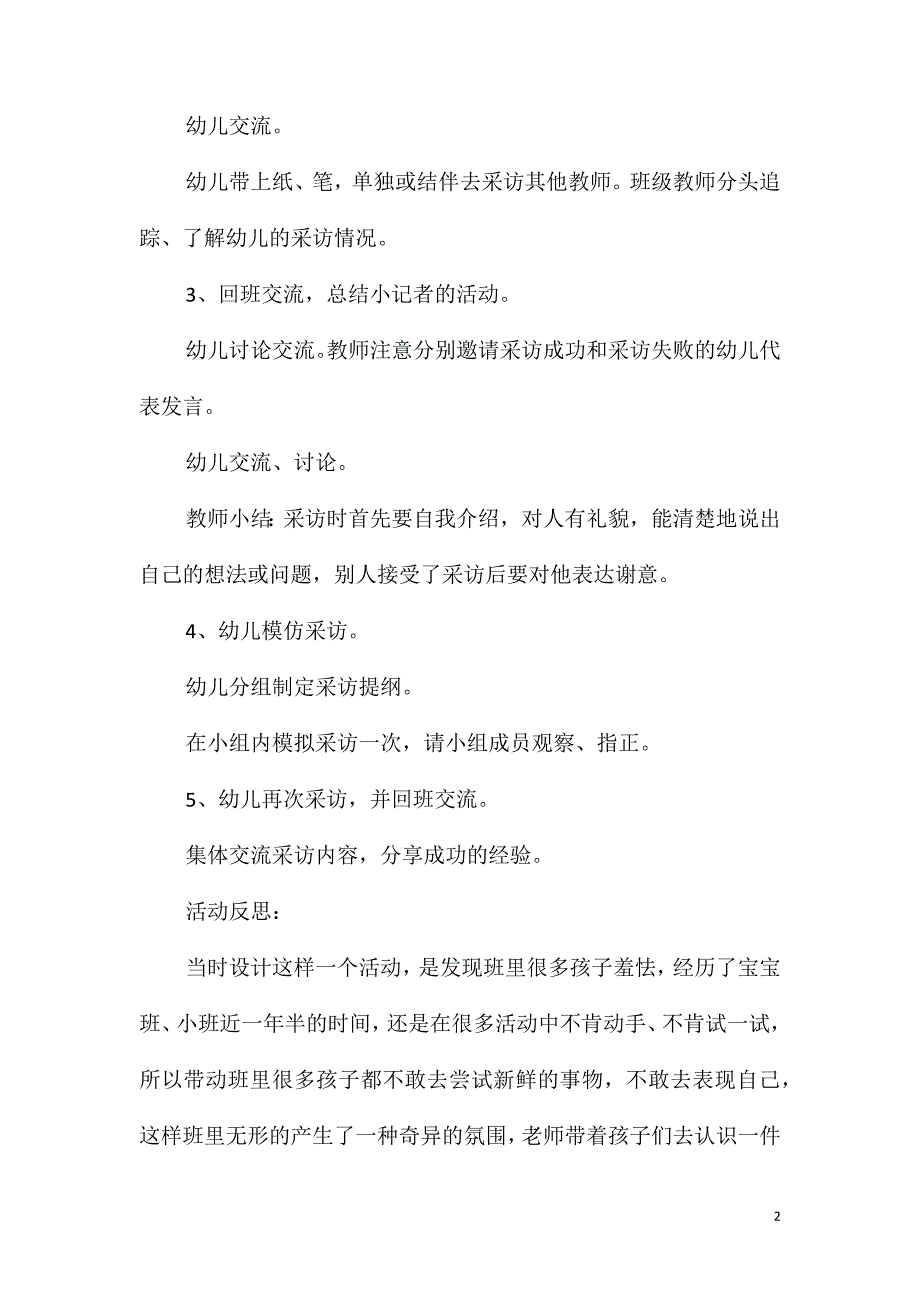 幼儿交流。

幼儿带上纸、笔，单独或结伴去采访其他教师。班级教师分头追踪、了解幼儿的采访情况。

3、回班交流，总结小记者的活动。

幼儿讨论交流。教师注意分别邀请采访成功和采访失败的幼儿代表发言。

幼儿交流、讨论。

教师小结：采访时首先要自我介绍，对人有礼貌，能清楚地说出自己的想法或问题，别人接受了采访后要对他表达谢意。

4、幼儿模仿采访。

幼儿分组制定采访提纲。

在小组内模拟采访一次，请小组成员观察、指正。

5、幼儿再次采访，并回班交流。

集体交流采访内容，分享成功的经验。

活动反思：

当时设计这样一个活动，是发现班里很多孩子羞怯，经历了宝宝班、小班近一年半的时间，还是在很多活动中不肯动手、不肯试一试，所以带动班里很多孩子都不敢去尝试新鲜的事物，不敢去表现自己，这样班里无形的产生了一种奇异的氛围，老师带着孩子们去认识一件

2